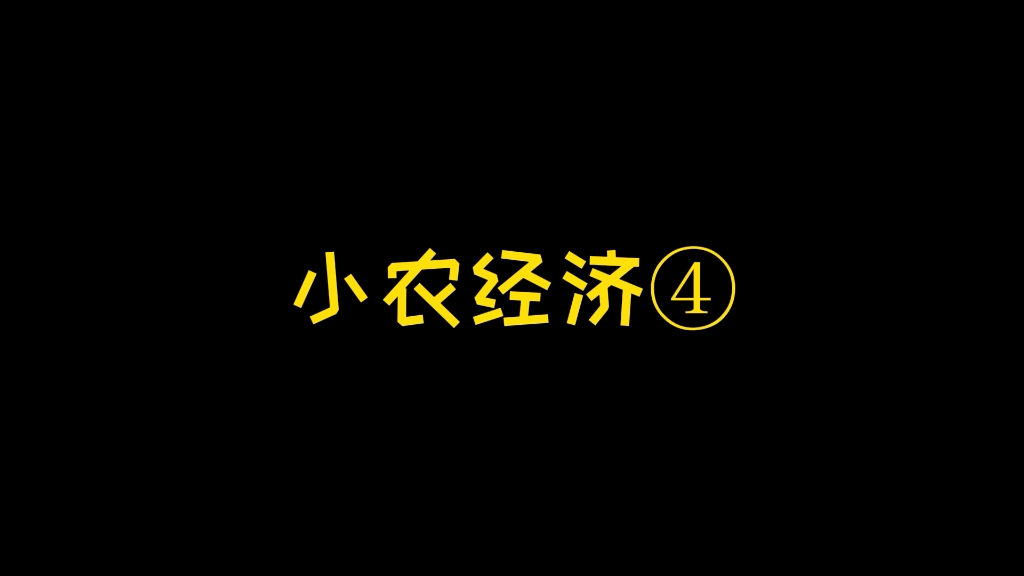 小农经济④